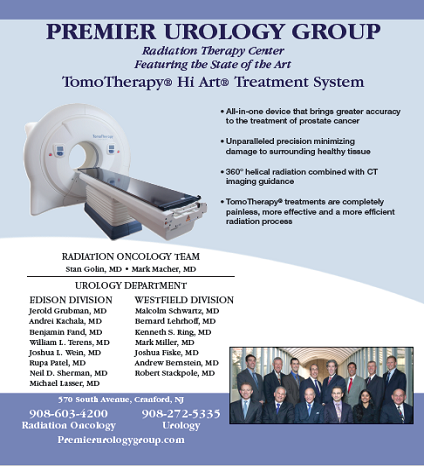 PREMIER UROLOGY GROUP

Radiation Therapy Center
Featuring the State of the Art

TomoTherapy® Hi Art® Treatment System

• All-in-one device that brings greater accuracy to the treatment of prostate cancer

• Unparalleled precision minimizing damage to surrounding healthy tissue

• 360° helical radiation combined with CT imaging guidance

• TomoTherapy® treatments are completely painless, more effective and a more efficient radiation process

RADIATION ONCOLOGY TEAM
Stan Golin, MD • Mark Macher, MD

UROLOGY DEPARTMENT

EDISON DIVISION
Jerold Grubman, MD
Andrei Kachala, MD
Benjamin Fand, MD
William L. Terens, MD
Joshua L. Wein, MD
Rupa Patel, MD
Neil D. Sherman, MD
Michael Lasser, MD

WESTFIELD DIVISION
Malcolm Schwartz, MD
Bernard Lehrhoff, MD
Kenneth S. Ring, MD
Mark Miller, MD
Joshua Fiske, MD
Andrew Bernstein, MD
Robert Stackpole, MD

570 South Avenue, Cranford, NJ

908-603-4200
Radiation Oncology

908-272-5335
Urology

Premierurologygroup.com